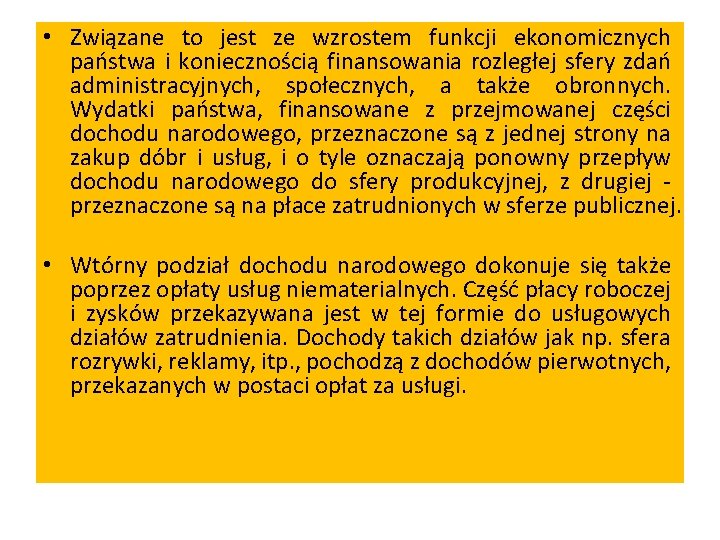 • Związane to jest ze wzrostem funkcji ekonomicznych państwa i koniecznością finansowania rozległej sfery zdań administracyjnych, społecznych, a także obronnych. Wydatki państwa, finansowane z przejmowanej części dochodu narodowego, przeznaczone są z jednej strony na zakup dóbr i usług, i o tyle oznaczają ponowny przepływ dochodu narodowego do sfery produkcyjnej, z drugiej - przeznaczone są na płace zatrudnionych w sferze publicznej.

• Wtórny podział dochodu narodowego dokonuje się także poprzez opłaty usług niematerialnych. Część płacy roboczej i zysków przekazywana jest w tej formie do usługowych działów zatrudnienia. Dochody takich działów jak np. sfera rozrywki, reklamy, itp., pochodzą z dochodów pierwotnych, przekazanych w postaci opłat za usługi.